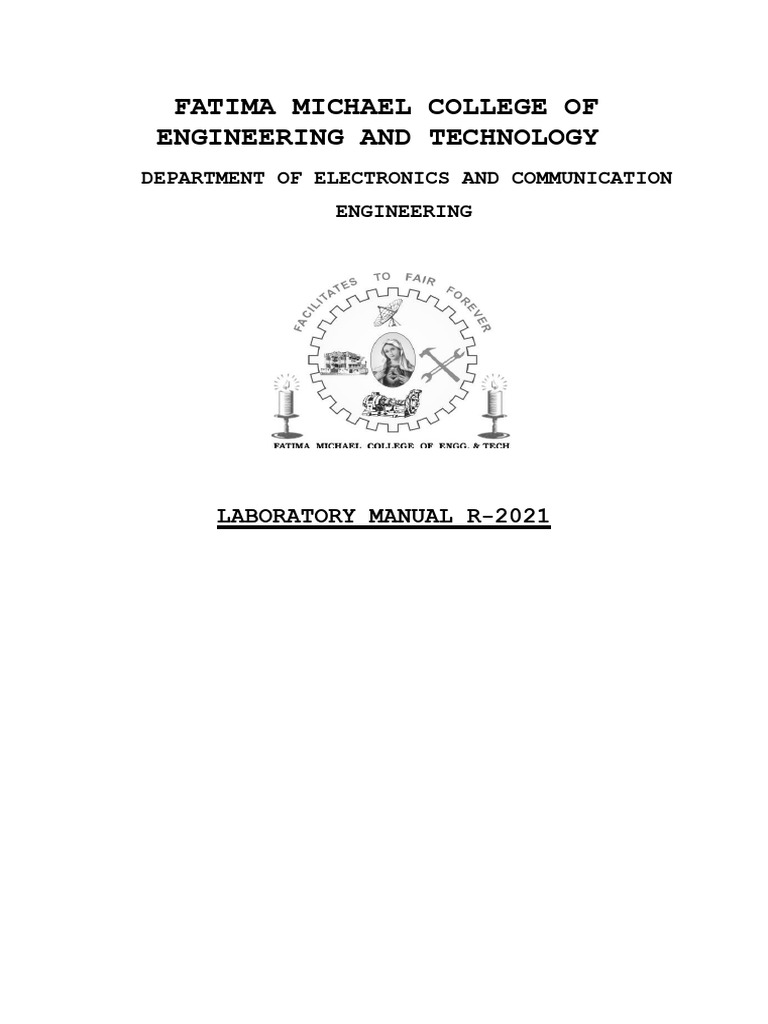 FATIMA MICHAEL COLLEGE OF ENGINEERING AND TECHNOLOGY

DEPARTMENT OF ELECTRONICS AND COMMUNICATION ENGINEERING

FACILITATES TO FAIR FOREVER

FATIMA MICHAEL COLLEGE OF ENGG. & TECH

LABORATORY MANUAL R-2021